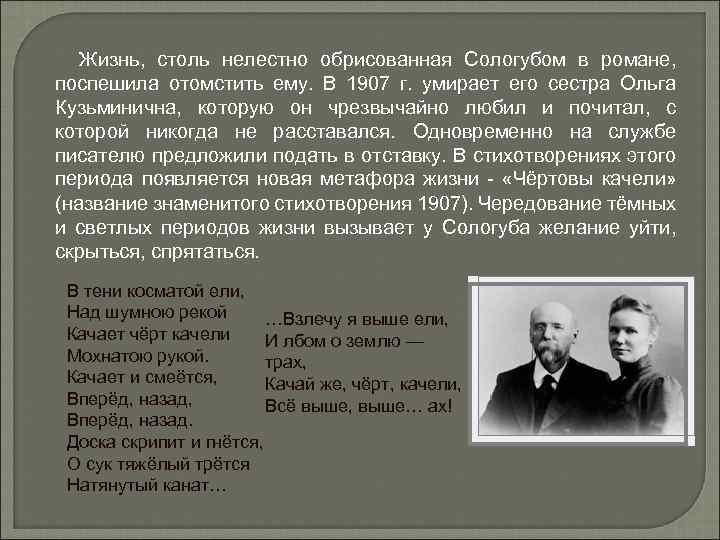 Жизнь, столь нелестно обрисованная Сологубом в романе, поспешила отомстить ему. В 1907 г. умирает его сестра Ольга Кузьминична, которую он чрезвычайно любил и почитал, с которой никогда не расставался. Одновременно на службе писателю предложили подать в отставку. В стихотворениях этого периода появляется новая метафора жизни - «Чёртовы качели» (название знаменитого стихотворения 1907). Чередование тёмных и светлых периодов жизни вызывает у Сологуба желание уйти, скрыться, спрятаться.

В тени косматой ели,
Над шумною рекой
Качает чёрт качели
Мохнатою рукой.
Качает и смеётся,
Вперёд, назад,
Вперёд, назад.
Доска скрипит и гнётся,
О сук тяжёлый трётся
Натянутый канат…

…Взлечу я выше ели,
И лбом о землю — трах,
Качай же, чёрт, качели,
Всё выше, выше… ах!